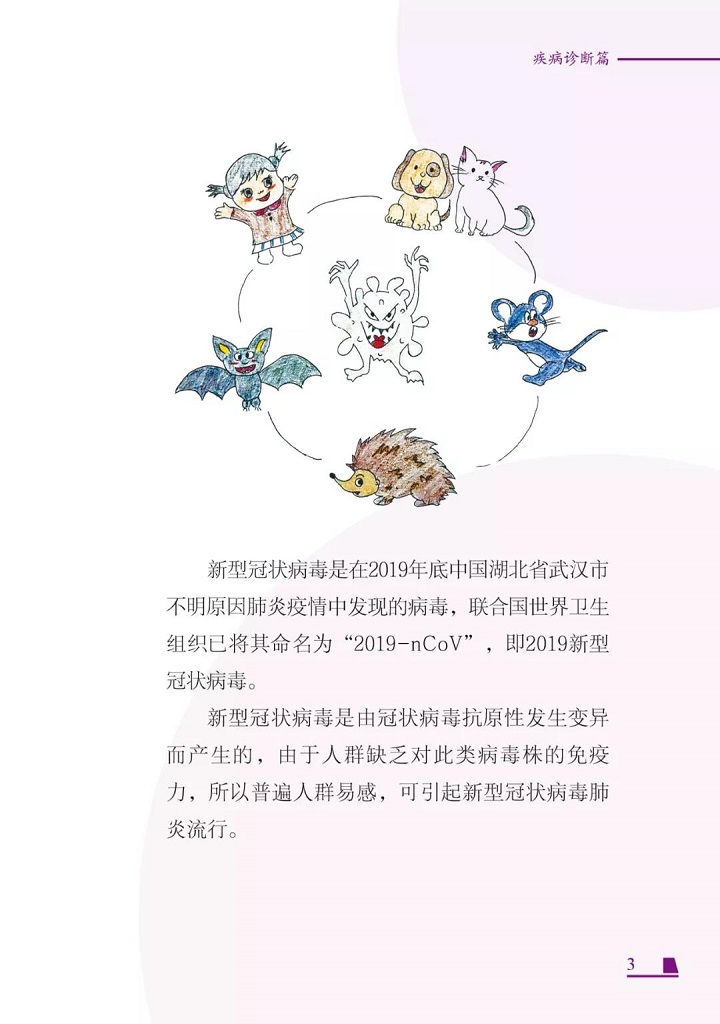 疾病诊断篇

新型冠状病毒是在2019年底中国湖北省武汉市不明原因肺炎疫情中发现的病毒，联合国世界卫生组织已将其命名为“2019-nCoV”，即2019新型冠状病毒。

新型冠状病毒是由冠状病毒抗原性发生变异而产生的，由于人群缺乏对此类病毒株的免疫力，所以普遍人群易感，可引起新型冠状病毒肺炎流行。

3